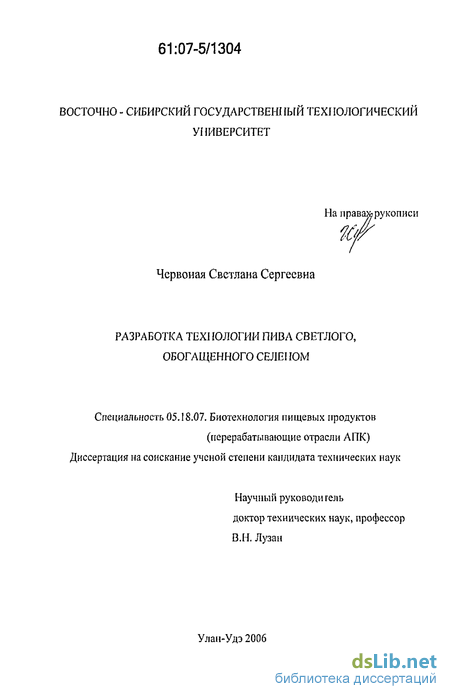 61:07-5/1304

ВОСТОЧНО - СИБИРСКИЙ ГОСУДАРСТВЕННЫЙ ТЕХНОЛОГИЧЕСКИЙ УНИВЕРСИТЕТ

На правах рукописи

Червоная Светлана Сергеевна

РАЗРАБОТКА ТЕХНОЛОГИИ ПИВА СВЕТЛОГО, ОБОГАЩЕННОГО СЕЛЕНОМ

Специальность 05.18.07. Биотехнология пищевых продуктов (перерабатывающие отрасли АПК)

Диссертация на соискание ученой степени кандидата технических наук

Научный руководитель
доктор технических наук, профессор
В.Н. Лузан

Улан-Удэ 2006

dsLib.net
библиотека диссертаций